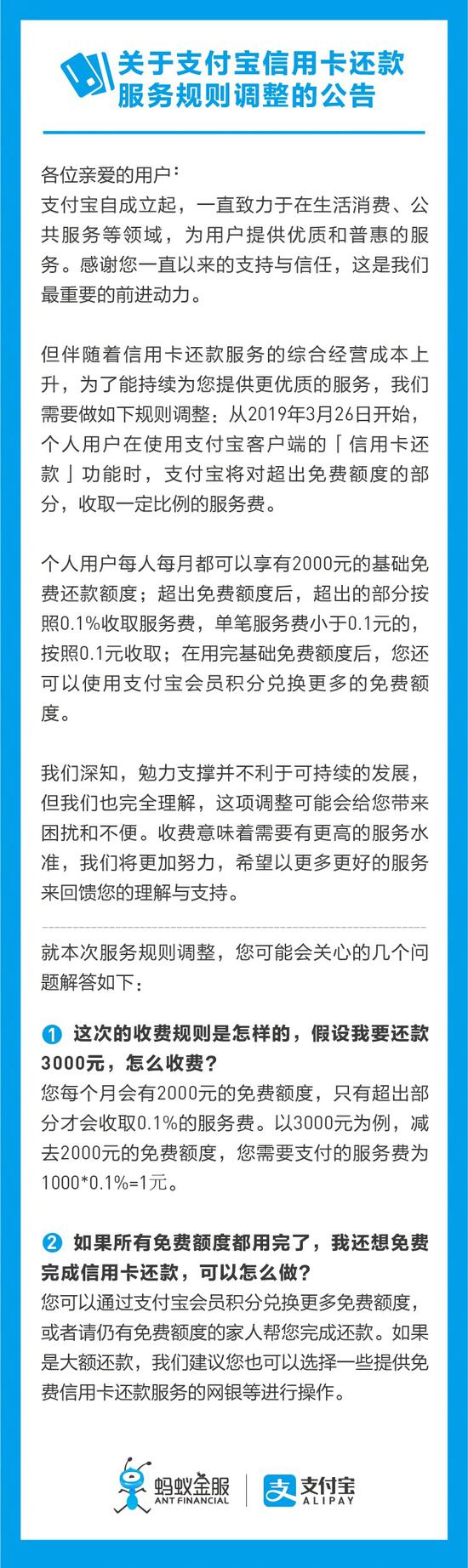 关于支付宝信用卡还款服务规则调整的公告

各位亲爱的用户：
支付宝自成立起，一直致力于在生活消费、公共服务等领域，为用户提供优质和普惠的服务。感谢您一直以来的支持与信任，这是我们最重要的前进动力。

但伴随着信用卡还款服务的综合经营成本上升，为了能持续为您提供更优质的服务，我们需要做如下规则调整：从2019年3月26日开始，个人用户在使用支付宝客户端的「信用卡还款」功能时，支付宝将对超出免费额度的部分，收取一定比例的服务费。

个人用户每人每月都可以享有2000元的基础免费还款额度；超出免费额度后，超出的部分按照0.1%收取服务费，单笔服务费小于0.1元的，按照0.1元收取；在用完基础免费额度后，您还可以使用支付宝会员积分兑换更多的免费额度。

我们深知，勉力支撑并不利于可持续的发展，但我们也完全理解，这项调整可能会给您带来困扰和不便。收费意味着需要有更高的服务水准，我们将更加努力，希望以更多更好的服务来回馈您的理解与支持。

就本次服务规则调整，您可能会关心的几个问题解答如下：

1 这次的收费规则是怎样的，假设我要还款3000元，怎么收费？
您每个月会有2000元的免费额度，只有超出部分才会收取0.1%的服务费。以3000元为例，减去2000元的免费额度，您需要支付的服务费为1000*0.1%=1元。

2 如果所有免费额度都用完了，我还想免费完成信用卡还款，可以怎么做？
您可以通过支付宝会员积分兑换更多免费额度，或者请仍有免费额度的家人帮您完成还款。如果是大额还款，我们建议您也可以选择一些提供免费信用卡还款服务的网银等进行操作。

蚂蚁金服 ANT FINANCIAL 支付宝 ALIPAY